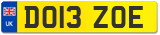 UK
DO13 ZOE